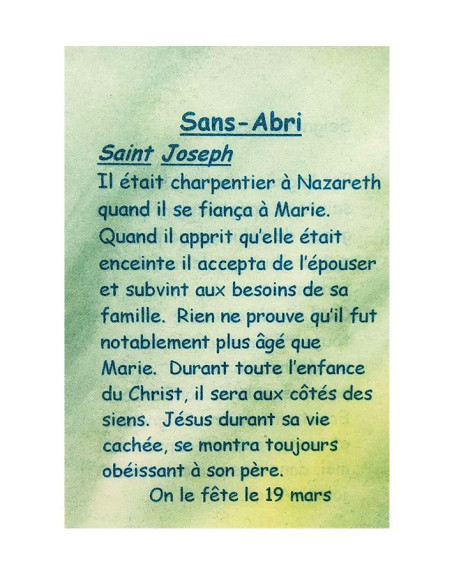 Sans-Abri

Saint Joseph

Il était charpentier à Nazareth quand il se fiança à Marie. Quand il apprit qu'elle était enceinte il accepta de l'épouser et subvint aux besoins de sa famille. Rien ne prouve qu'il fut notablement plus âgé que Marie. Durant toute l'enfance du Christ, il sera aux côtés des siens. Jésus durant sa vie cachée, se montra toujours obéissant à son père.

On le fête le 19 mars